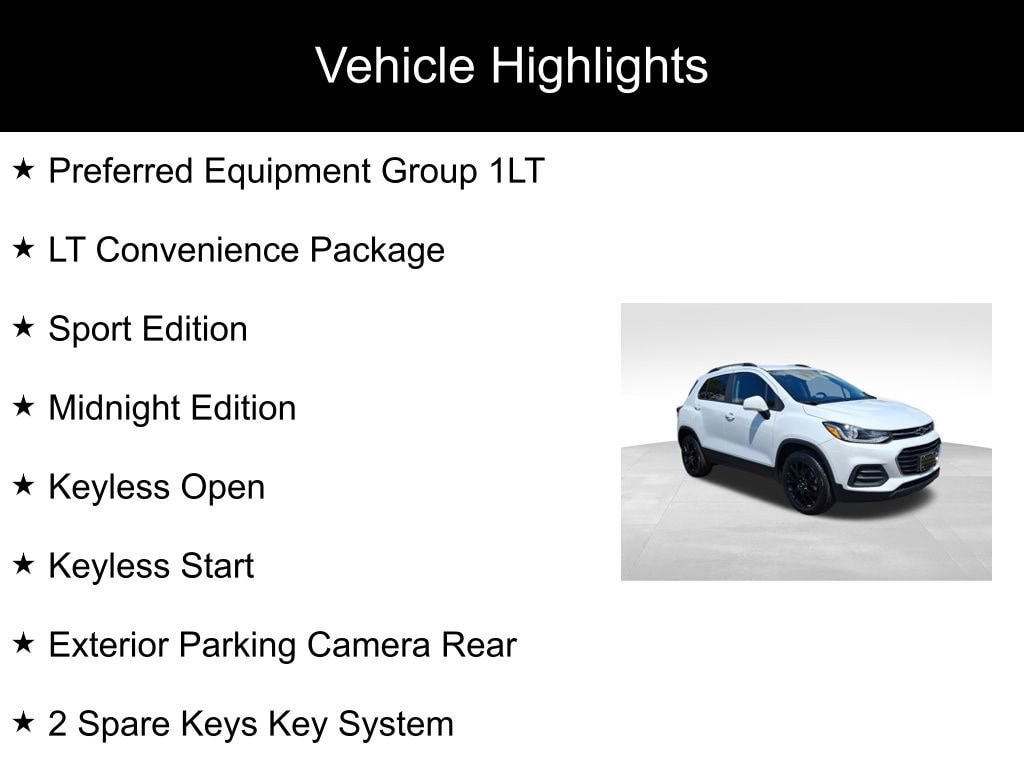 Vehicle Highlights

★ Preferred Equipment Group 1LT

★ LT Convenience Package

★ Sport Edition

★ Midnight Edition

★ Keyless Open

★ Keyless Start

★ Exterior Parking Camera Rear

★ 2 Spare Keys Key System